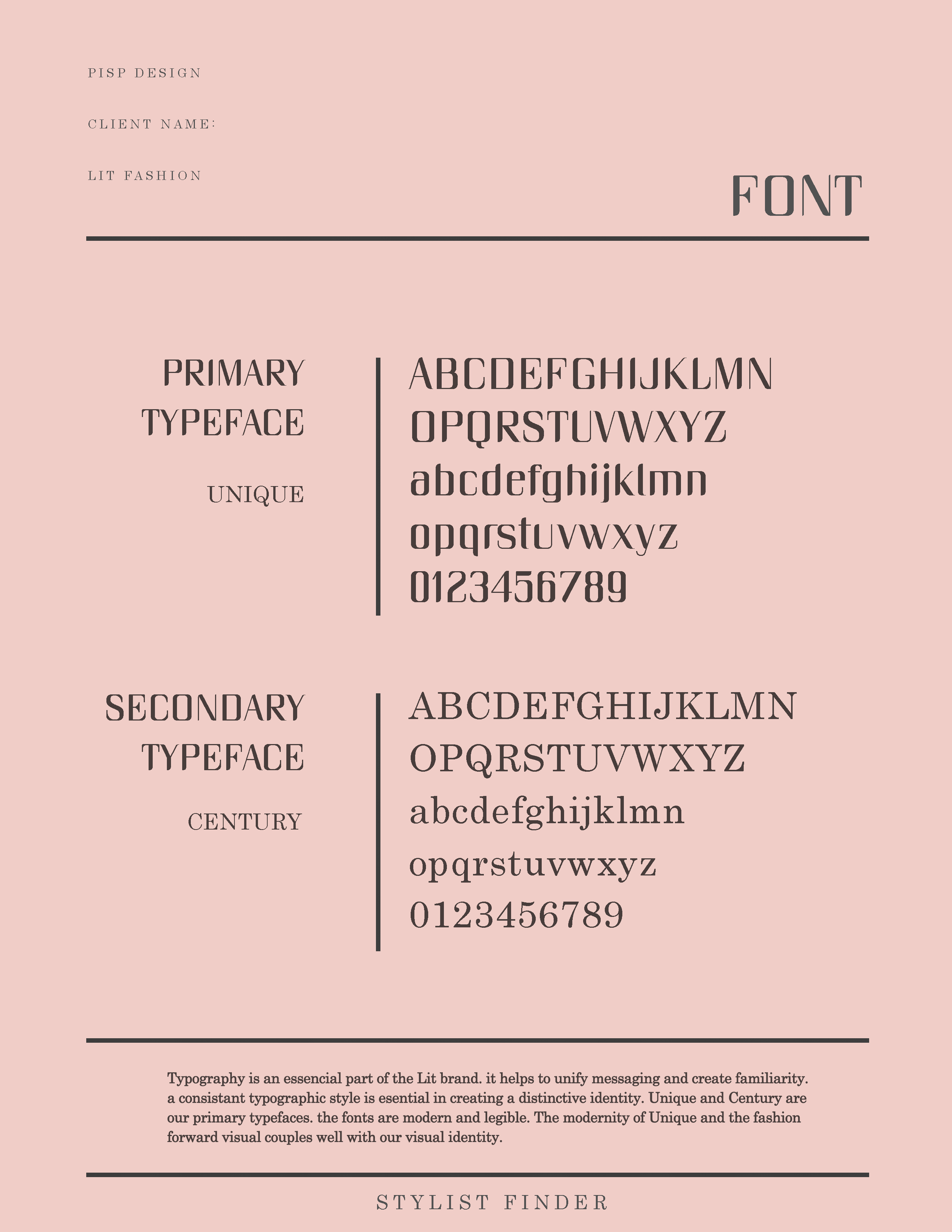 PISP DESIGN

CLIENT NAME:

LIT FASHION

FONT

PRIMARY TYPEFACE

UNIQUE

ABCDEFGHIJKLMN
OPQRSTUVWXYZ
abcdefghijklmn
opqrstuvwxyz
0123456789

SECONDARY TYPEFACE

CENTURY

ABCDEFGHIJKLMN
OPQRSTUVWXYZ
abcdefghijklmn
opqrstuvwxyz
0123456789

Typography is an essencial part of the Lit brand. it helps to unify messaging and create familiarity. a consistant typographic style is esential in creating a distinctive identity. Unique and Century are our primary typefaces. the fonts are modern and legible. The modernity of Unique and the fashion forward visual couples well with our visual identity.

STYLIST FINDER